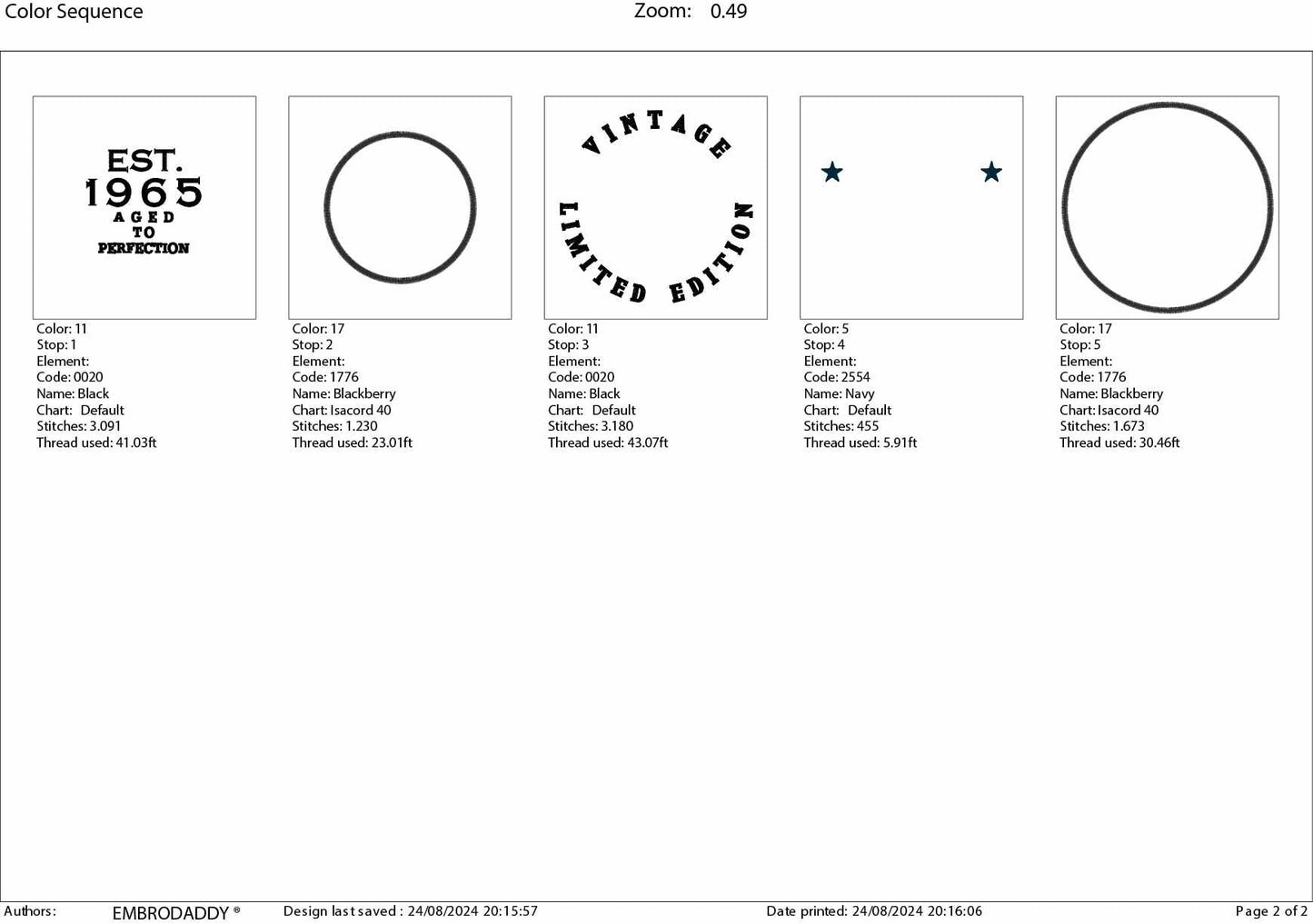 Color Sequence Zoom: 0.49

EST.
1965
AGED
TO
PERFECTION

Color: 11
Stop: 1
Element:
Code: 0020
Name: Black
Chart: Default
Stitches: 3.091
Thread used: 41.03ft

Color: 17
Stop: 2
Element:
Code: 1776
Name: Blackberry
Chart: Isacord 40
Stitches: 1.230
Thread used: 23.01ft

VINTAGE
LIMITED EDITION

Color: 11
Stop: 3
Element:
Code: 0020
Name: Black
Chart: Default
Stitches: 3.180
Thread used: 43.07ft

Color: 5
Stop: 4
Element:
Code: 2554
Name: Navy
Chart: Default
Stitches: 455
Thread used: 5.91ft

Color: 17
Stop: 5
Element:
Code: 1776
Name: Blackberry
Chart: Isacord 40
Stitches: 1.673
Thread used: 30.46ft

Authors: EMBRODADDY ® Design last saved : 24/08/2024 20:15:57 Date printed: 24/08/2024 20:16:06 Page 2 of 2